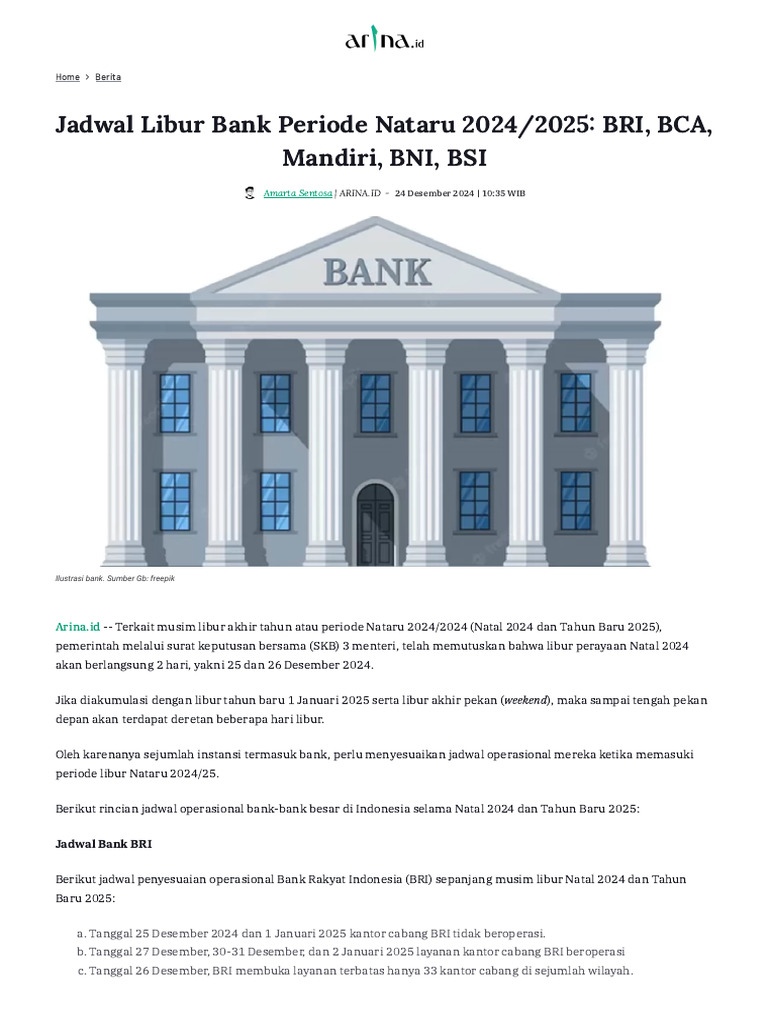 arina.id

Home > Berita

Jadwal Libur Bank Periode Nataru 2024/2025: BRI, BCA, Mandiri, BNI, BSI

Amarta Sentosa | ARINA.ID - 24 Desember 2024 | 10:35 WIB

BANK

Ilustrasi bank. Sumber Gb: freepik

Arina.id -- Terkait musim libur akhir tahun atau periode Nataru 2024/2024 (Natal 2024 dan Tahun Baru 2025), pemerintah melalui surat keputusan bersama (SKB) 3 menteri, telah memutuskan bahwa libur perayaan Natal 2024 akan berlangsung 2 hari, yakni 25 dan 26 Desember 2024.

Jika diakumulasi dengan libur tahun baru 1 Januari 2025 serta libur akhir pekan (weekend), maka sampai tengah pekan depan akan terdapat deretan beberapa hari libur.

Oleh karenanya sejumlah instansi termasuk bank, perlu menyesuaikan jadwal operasional mereka ketika memasuki periode libur Nataru 2024/25.

Berikut rincian jadwal operasional bank-bank besar di Indonesia selama Natal 2024 dan Tahun Baru 2025:

Jadwal Bank BRI

Berikut jadwal penyesuaian operasional Bank Rakyat Indonesia (BRI) sepanjang musim libur Natal 2024 dan Tahun Baru 2025:

a. Tanggal 25 Desember 2024 dan 1 Januari 2025 kantor cabang BRI tidak beroperasi.
b. Tanggal 27 Desember, 30-31 Desember, dan 2 Januari 2025 layanan kantor cabang BRI beroperasi
c. Tanggal 26 Desember, BRI membuka layanan terbatas hanya 33 kantor cabang di sejumlah wilayah.